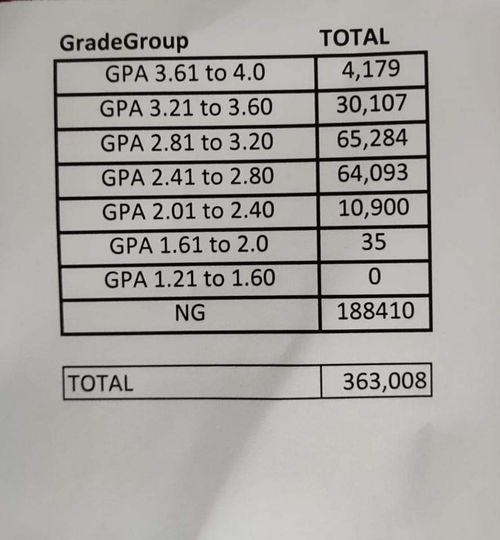 | GradeGroup | TOTAL |
|---|---|
| GPA 3.61 to 4.0 | 4,179 |
| GPA 3.21 to 3.60 | 30,107 |
| GPA 2.81 to 3.20 | 65,284 |
| GPA 2.41 to 2.80 | 64,093 |
| GPA 2.01 to 2.40 | 10,900 |
| GPA 1.61 to 2.0 | 35 |
| GPA 1.21 to 1.60 | 0 |
| NG | 188410 |

| TOTAL | 363,008 |
|---|---|